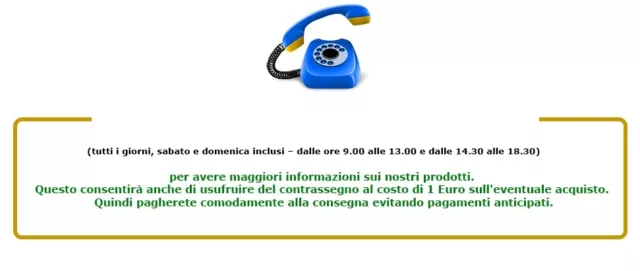 (tutti i giorni, sabato e domenica inclusi – dalle ore 9.00 alle 13.00 e dalle 14.30 alle 18.30)

per avere maggiori informazioni sui nostri prodotti.
Questo consentirà anche di usufruire del contrassegno al costo di 1 Euro sull'eventuale acquisto.
Quindi pagherete comodamente alla consegna evitando pagamenti anticipati.